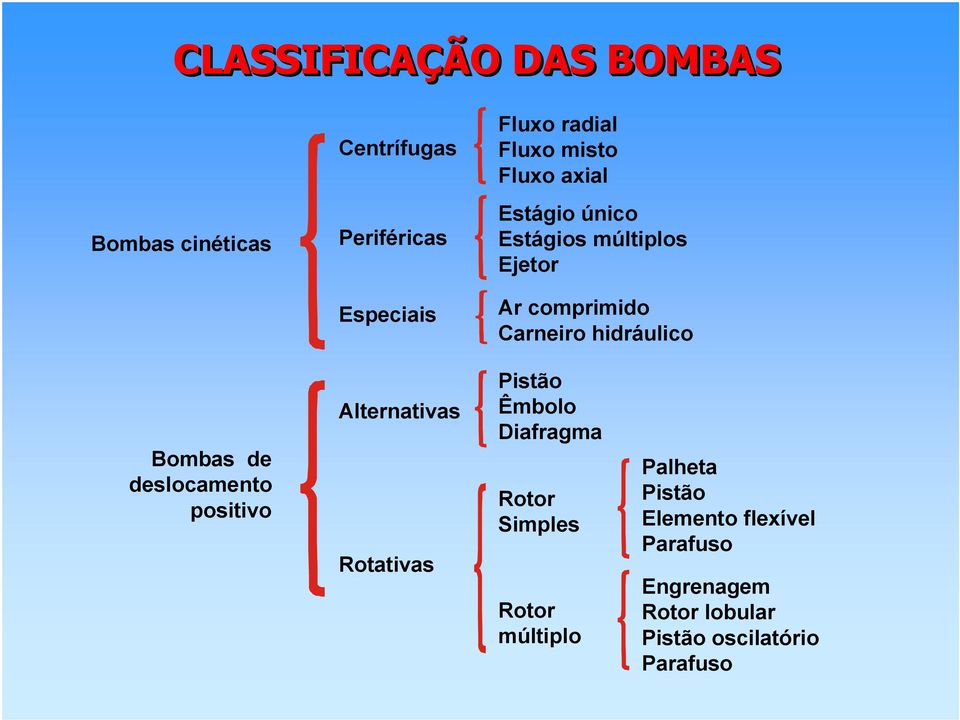 CLASSIFICAÇÃO DAS BOMBAS

Bombas cinéticas

Centrífugas
Fluxo radial
Fluxo misto
Fluxo axial

Periféricas
Estágio único
Estágios múltiplos
Ejetor

Especiais
Ar comprimido
Carneiro hidráulico

Bombas de deslocamento positivo

Alternativas
Pistão
Êmbolo
Diafragma

Rotativas

Rotor Simples
Palheta
Pistão
Elemento flexível
Parafuso

Rotor múltiplo
Engrenagem
Rotor lobular
Pistão oscilatório
Parafuso